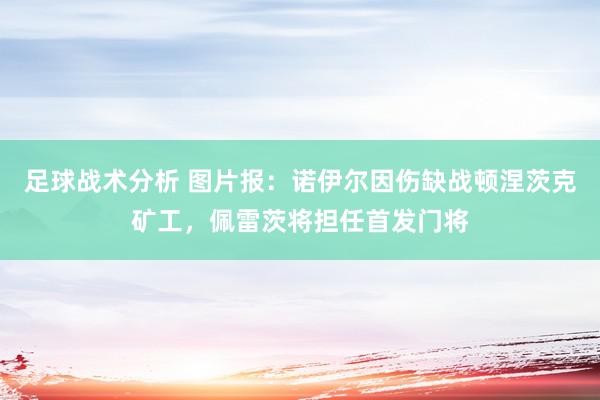 足球战术分析 图片报：诺伊尔因伤缺战顿涅茨克矿工，佩雷茨将担任首发门将